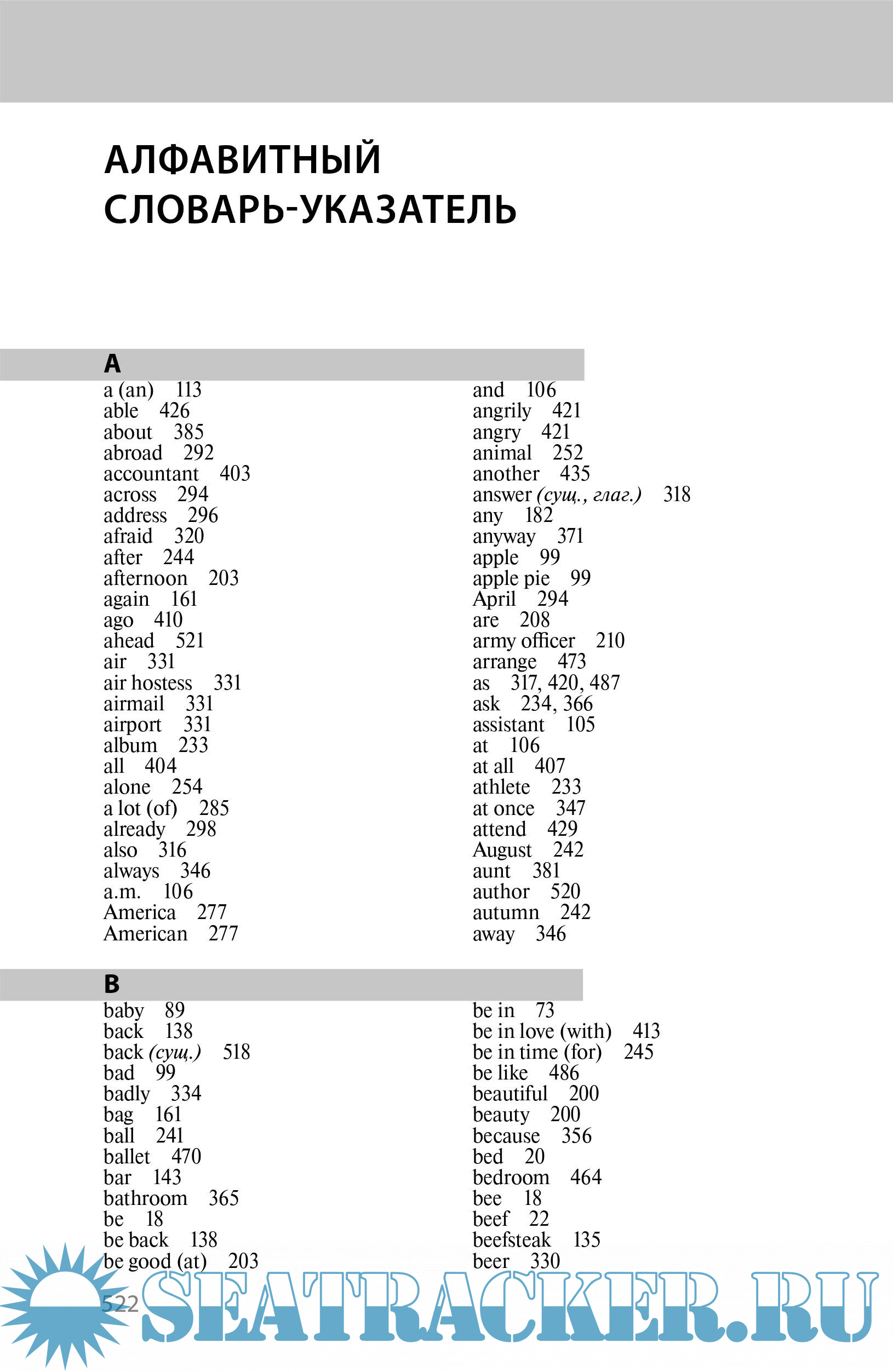 АЛФАВИТНЫЙ
СЛОВАРЬ-УКАЗАТЕЛЬ

A

a (an) 113
able 426
about 385
abroad 292
accountant 403
across 294
address 296
afraid 320
after 244
afternoon 203
again 161
ago 410
ahead 521
air 331
air hostess 331
airmail 331
airport 331
album 233
all 404
alone 254
a lot (of) 285
already 298
also 316
always 346
a.m. 106
America 277
American 277

and 106
angrily 421
angry 421
animal 252
another 435
answer (сущ., глаг.) 318
any 182
anyway 371
apple 99
apple pie 99
April 294
are 208
army officer 210
arrange 473
as 317, 420, 487
ask 234, 366
assistant 105
at 106
at all 407
athlete 233
at once 347
attend 429
August 242
aunt 381
author 520
autumn 242
away 346

B

baby 89
back 138
back (сущ.) 518
bad 99
badly 334
bag 161
ball 241
ballet 470
bar 143
bathroom 365
be 18
be back 138
be good (at) 203

be in 73
be in love (with) 413
be in time (for) 245
be like 486
beautiful 200
beauty 200
because 356
bed 20
bedroom 464
bee 18
beef 22
beefsteak 135
beer 330

522

SEATRACKER.RU